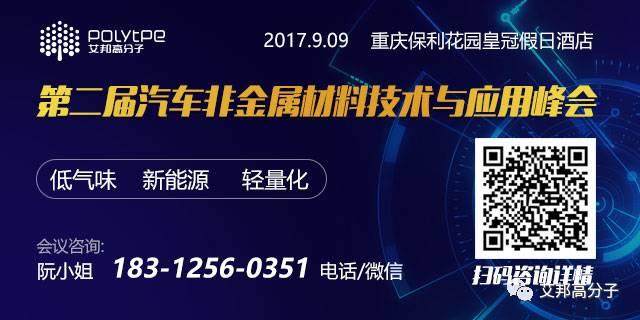 POLYtPe
艾邦高分子

2017.9.09 重庆保利花园皇冠假日酒店

第二届汽车非金属材料技术与应用峰会

低气味 新能源 轻量化

会议咨询:
阮小姐 183-1256-0351 电话/微信

扫码咨询详情

艾邦高分子